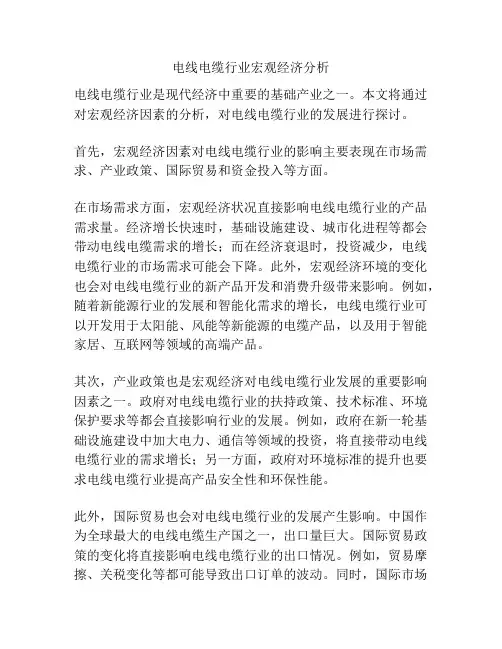 电线电缆行业宏观经济分析

电线电缆行业是现代经济中重要的基础产业之一。本文将通过对宏观经济因素的分析，对电线电缆行业的发展进行探讨。

首先，宏观经济因素对电线电缆行业的影响主要表现在市场需求、产业政策、国际贸易和资金投入等方面。

在市场需求方面，宏观经济状况直接影响电线电缆行业的产品需求量。经济增长快速时，基础设施建设、城市化进程等都会带动电线电缆需求的增长；而在经济衰退时，投资减少，电线电缆行业的市场需求可能会下降。此外，宏观经济环境的变化也会对电线电缆行业的新产品开发和消费升级带来影响。例如，随着新能源行业的发展和智能化需求的增长，电线电缆行业可以开发用于太阳能、风能等新能源的电缆产品，以及用于智能家居、互联网等领域的高端产品。

其次，产业政策也是宏观经济对电线电缆行业发展的重要影响因素之一。政府对电线电缆行业的扶持政策、技术标准、环境保护要求等都会直接影响行业的发展。例如，政府在新一轮基础设施建设中加大电力、通信等领域的投资，将直接带动电线电缆行业的需求增长；另一方面，政府对环境标准的提升也要求电线电缆行业提高产品安全性和环保性能。

此外，国际贸易也会对电线电缆行业的发展产生影响。中国作为全球最大的电线电缆生产国之一，出口量巨大。国际贸易政策的变化将直接影响电线电缆行业的出口情况。例如，贸易摩擦、关税变化等都可能导致出口订单的波动。同时，国际市场